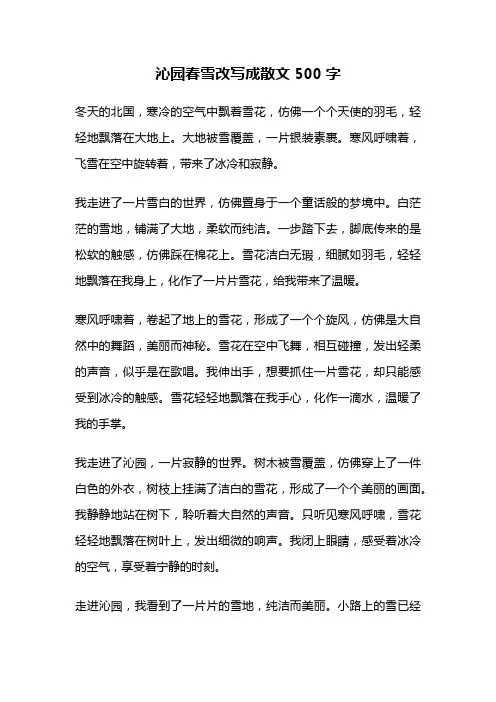 沁园春雪改写成散文 500 字

冬天的北国，寒冷的空气中飘着雪花，仿佛一个个天使的羽毛，轻轻地飘落在大地上。大地被雪覆盖，一片银装素裹。寒风呼啸着，飞雪在空中旋转着，带来了冰冷和寂静。

我走进了一片雪白的世界，仿佛置身于一个童话般的梦境中。白茫茫的雪地，铺满了大地，柔软而纯洁。一步踏下去，脚底传来的是松软的触感，仿佛踩在棉花上。雪花洁白无瑕，细腻如羽毛，轻轻地飘落在我身上，化作了一片片雪花，给我带来了温暖。

寒风呼啸着，卷起了地上的雪花，形成了一个个旋风，仿佛是大自然中的舞蹈，美丽而神秘。雪花在空中飞舞，相互碰撞，发出轻柔的声音，似乎是在歌唱。我伸出手，想要抓住一片雪花，却只能感受到冰冷的触感。雪花轻轻地飘落在我手心，化作一滴水，温暖了我的手掌。

我走进了沁园，一片寂静的世界。树木被雪覆盖，仿佛穿上了一件白色的外衣，树枝上挂满了洁白的雪花，形成了一个个美丽的画面。我静静地站在树下，聆听着大自然的声音。只听见寒风呼啸，雪花轻轻地飘落在树叶上，发出细微的响声。我闭上眼睛，感受着冰冷的空气，享受着宁静的时刻。

走进沁园，我看到了一片片的雪地，纯洁而美丽。小路上的雪已经